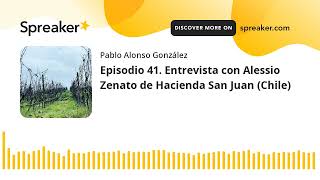 Spreaker

DISCOVER MORE ON spreaker.com

Pablo Alonso González

Episodio 41. Entrevista con Alessio Zenato de Hacienda San Juan (Chile)